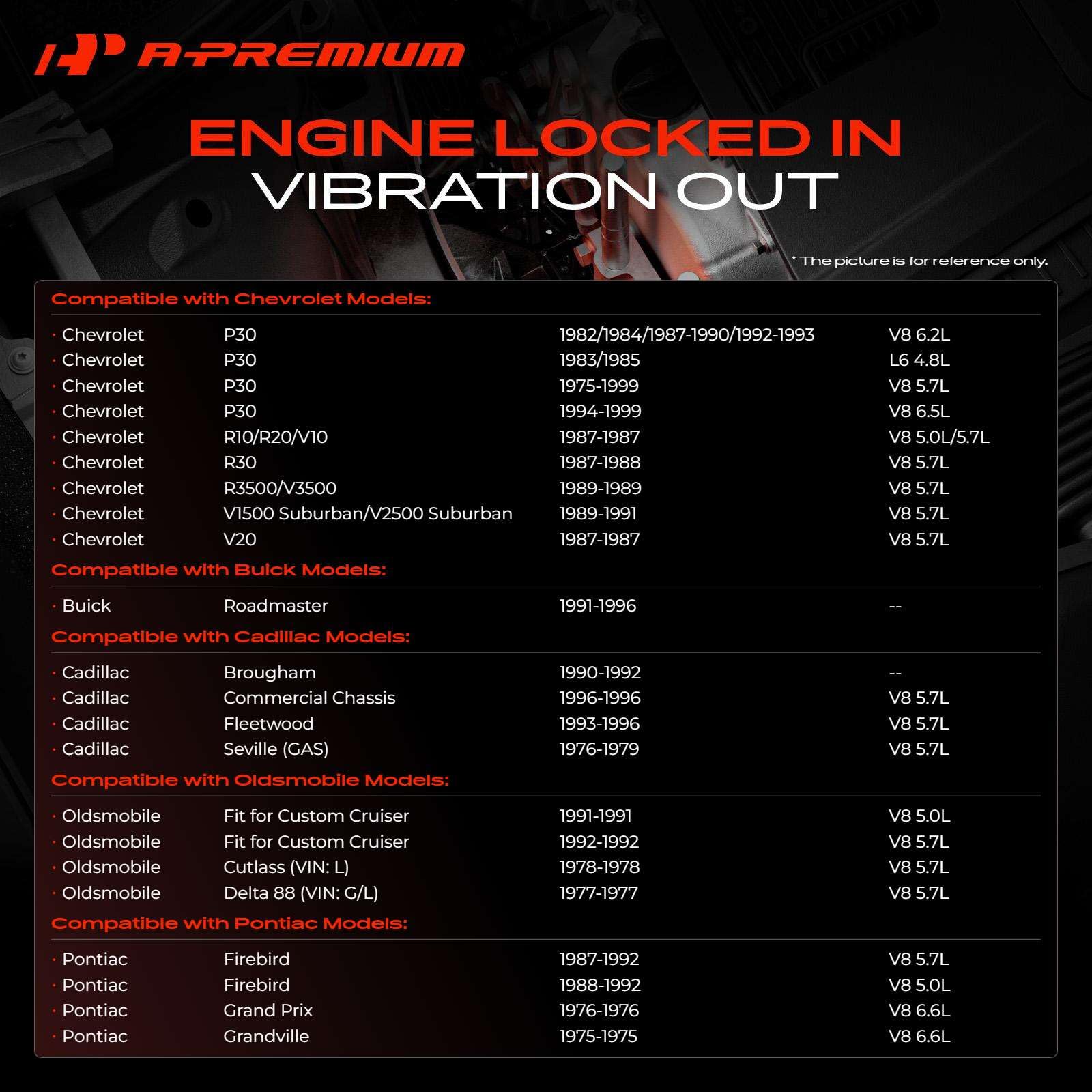 A-PREMIUM

ENGINE LOCKED IN
VIBRATION OUT

* The picture is for reference only.

Compatible with Chevrolet Models:

| | | | |
|---|---|---|---|
| · Chevrolet | P30 | 1982/1984/1987-1990/1992-1993 | V8 6.2L |
| · Chevrolet | P30 | 1983/1985 | L6 4.8L |
| · Chevrolet | P30 | 1975-1999 | V8 5.7L |
| · Chevrolet | P30 | 1994-1999 | V8 6.5L |
| · Chevrolet | R10/R20/V10 | 1987-1987 | V8 5.0L/5.7L |
| · Chevrolet | R30 | 1987-1988 | V8 5.7L |
| · Chevrolet | R3500/V3500 | 1989-1989 | V8 5.7L |
| · Chevrolet | V1500 Suburban/V2500 Suburban | 1989-1991 | V8 5.7L |
| · Chevrolet | V20 | 1987-1987 | V8 5.7L |

Compatible with Buick Models:

| | | | |
|---|---|---|---|
| · Buick | Roadmaster | 1991-1996 | -- |

Compatible with Cadillac Models:

| | | | |
|---|---|---|---|
| · Cadillac | Brougham | 1990-1992 | -- |
| · Cadillac | Commercial Chassis | 1996-1996 | V8 5.7L |
| · Cadillac | Fleetwood | 1993-1996 | V8 5.7L |
| · Cadillac | Seville (GAS) | 1976-1979 | V8 5.7L |

Compatible with Oldsmobile Models:

| | | | |
|---|---|---|---|
| · Oldsmobile | Fit for Custom Cruiser | 1991-1991 | V8 5.0L |
| · Oldsmobile | Fit for Custom Cruiser | 1992-1992 | V8 5.7L |
| · Oldsmobile | Cutlass (VIN: L) | 1978-1978 | V8 5.7L |
| · Oldsmobile | Delta 88 (VIN: G/L) | 1977-1977 | V8 5.7L |

Compatible with Pontiac Models:

| | | | |
|---|---|---|---|
| · Pontiac | Firebird | 1987-1992 | V8 5.7L |
| · Pontiac | Firebird | 1988-1992 | V8 5.0L |
| · Pontiac | Grand Prix | 1976-1976 | V8 6.6L |
| · Pontiac | Grandville | 1975-1975 | V8 6.6L |